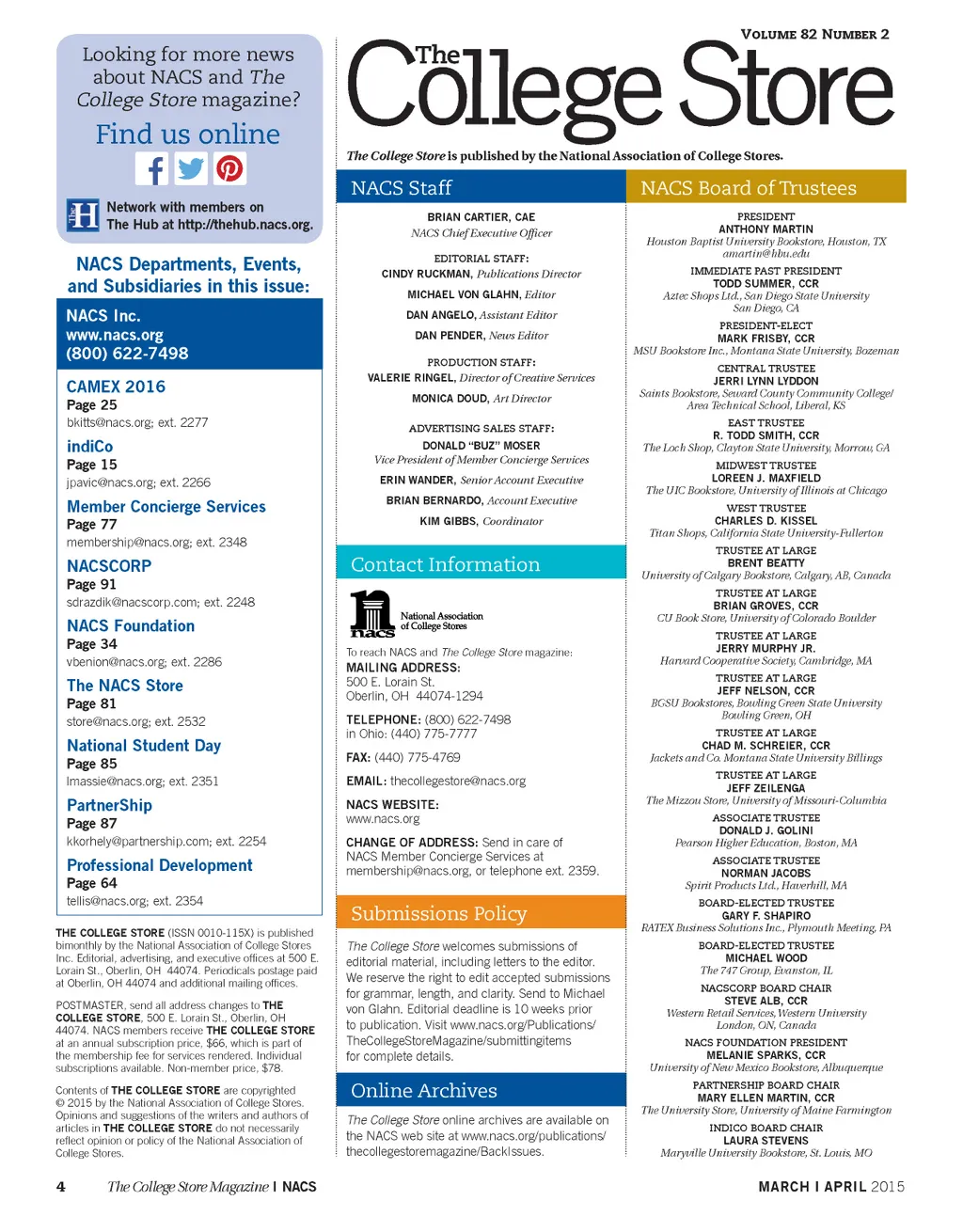 Looking for more news about NACS and The College Store magazine?

Find us online

Network with members on The Hub at http://thehub.nacs.org.

NACS Departments, Events, and Subsidiaries in this issue:

NACS Inc.
www.nacs.org
(800) 622-7498

CAMEX 2016
Page 25
bkitts@nacs.org; ext. 2277

indiCo
Page 15
jpavic@nacs.org; ext. 2266

Member Concierge Services
Page 77
membership@nacs.org; ext. 2348

NACSCORP
Page 91
sdrazdik@nacscorp.com; ext. 2248

NACS Foundation
Page 34
vbenion@nacs.org; ext. 2286

The NACS Store
Page 81
store@nacs.org; ext. 2532

National Student Day
Page 85
lmassie@nacs.org; ext. 2351

PartnerShip
Page 87
kkorhely@partnership.com; ext. 2254

Professional Development
Page 64
tellis@nacs.org; ext. 2354

THE COLLEGE STORE (ISSN 0010-115X) is published bimonthly by the National Association of College Stores Inc. Editorial, advertising, and executive offices at 500 E. Lorain St., Oberlin, OH 44074. Periodicals postage paid at Oberlin, OH 44074 and additional mailing offices.

POSTMASTER, send all address changes to THE COLLEGE STORE, 500 E. Lorain St., Oberlin, OH 44074. NACS members receive THE COLLEGE STORE at an annual subscription price, $66, which is part of the membership fee for services rendered. Individual subscriptions available. Non-member price, $78.

Contents of THE COLLEGE STORE are copyrighted © 2015 by the National Association of College Stores. Opinions and suggestions of the writers and authors of articles in THE COLLEGE STORE do not necessarily reflect opinion or policy of the National Association of College Stores.

VOLUME 82 NUMBER 2

The College Store

The College Store is published by the National Association of College Stores.

NACS Staff

BRIAN CARTIER, CAE
NACS Chief Executive Officer

EDITORIAL STAFF:
CINDY RUCKMAN, Publications Director
MICHAEL VON GLAHN, Editor
DAN ANGELO, Assistant Editor
DAN PENDER, News Editor

PRODUCTION STAFF:
VALERIE RINGEL, Director of Creative Services
MONICA DOUD, Art Director

ADVERTISING SALES STAFF:
DONALD "BUZ" MOSER
Vice President of Member Concierge Services
ERIN WANDER, Senior Account Executive
BRIAN BERNARDO, Account Executive
KIM GIBBS, Coordinator

Contact Information

nacs National Association of College Stores

To reach NACS and The College Store magazine:
MAILING ADDRESS:
500 E. Lorain St.
Oberlin, OH 44074-1294

TELEPHONE: (800) 622-7498
in Ohio: (440) 775-7777

FAX: (440) 775-4769

EMAIL: thecollegestore@nacs.org

NACS WEBSITE:
www.nacs.org

CHANGE OF ADDRESS: Send in care of NACS Member Concierge Services at membership@nacs.org, or telephone ext. 2359.

Submissions Policy

The College Store welcomes submissions of editorial material, including letters to the editor. We reserve the right to edit accepted submissions for grammar, length, and clarity. Send to Michael von Glahn. Editorial deadline is 10 weeks prior to publication. Visit www.nacs.org/Publications/TheCollegeStoreMagazine/submittingitems for complete details.

Online Archives

The College Store online archives are available on the NACS web site at www.nacs.org/publications/thecollegestoremagazine/BackIssues.

NACS Board of Trustees

PRESIDENT
ANTHONY MARTIN
Houston Baptist University Bookstore, Houston, TX
amartin@hbu.edu

IMMEDIATE PAST PRESIDENT
TODD SUMMER, CCR
Aztec Shops Ltd., San Diego State University
San Diego, CA

PRESIDENT-ELECT
MARK FRISBY, CCR
MSU Bookstore Inc., Montana State University, Bozeman

CENTRAL TRUSTEE
JERRI LYNN LYDDON
Saints Bookstore, Seward County Community College/Area Technical School, Liberal, KS

EAST TRUSTEE
R. TODD SMITH, CCR
The Loch Shop, Clayton State University, Morrow, GA

MIDWEST TRUSTEE
LOREEN J. MAXFIELD
The UIC Bookstore, University of Illinois at Chicago

WEST TRUSTEE
CHARLES D. KISSEL
Titan Shops, California State University-Fullerton

TRUSTEE AT LARGE
BRENT BEATTY
University of Calgary Bookstore, Calgary, AB, Canada

TRUSTEE AT LARGE
BRIAN GROVES, CCR
CU Book Store, University of Colorado Boulder

TRUSTEE AT LARGE
JERRY MURPHY JR.
Harvard Cooperative Society, Cambridge, MA

TRUSTEE AT LARGE
JEFF NELSON, CCR
BGSU Bookstores, Bowling Green State University
Bowling Green, OH

TRUSTEE AT LARGE
CHAD M. SCHREIER, CCR
Jackets and Co. Montana State University Billings

TRUSTEE AT LARGE
JEFF ZEILENGA
The Mizzou Store, University of Missouri-Columbia

ASSOCIATE TRUSTEE
DONALD J. GOLINI
Pearson Higher Education, Boston, MA

ASSOCIATE TRUSTEE
NORMAN JACOBS
Spirit Products Ltd., Haverhill, MA

BOARD-ELECTED TRUSTEE
GARY F. SHAPIRO
RATEX Business Solutions Inc., Plymouth Meeting, PA

BOARD-ELECTED TRUSTEE
MICHAEL WOOD
The 747 Group, Evanston, IL

NACSCORP BOARD CHAIR
STEVE ALB, CCR
Western Retail Services, Western University
London, ON, Canada

NACS FOUNDATION PRESIDENT
MELANIE SPARKS, CCR
University of New Mexico Bookstore, Albuquerque

PARTNERSHIP BOARD CHAIR
MARY ELLEN MARTIN, CCR
The University Store, University of Maine Farmington

INDICO BOARD CHAIR
LAURA STEVENS
Maryville University Bookstore, St. Louis, MO

4 The College Store Magazine | NACS

MARCH | APRIL 2015